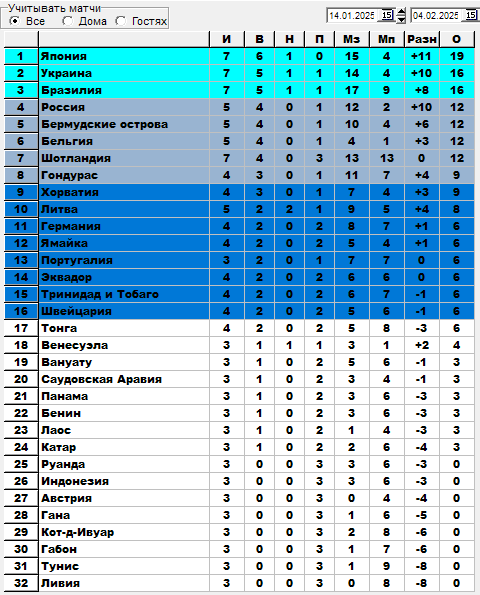 Учитывать матчи
Все Дома Гостях

14.01.2025 15 04.02.2025 15

| | | И | В | Н | П | Мз | Мп | Разн | О |
|---|---|---|---|---|---|---|---|---|---|
| 1 | Япония | 7 | 6 | 1 | 0 | 15 | 4 | +11 | 19 |
| 2 | Украина | 7 | 5 | 1 | 1 | 14 | 4 | +10 | 16 |
| 3 | Бразилия | 7 | 5 | 1 | 1 | 17 | 9 | +8 | 16 |
| 4 | Россия | 5 | 4 | 0 | 1 | 12 | 2 | +10 | 12 |
| 5 | Бермудские острова | 5 | 4 | 0 | 1 | 10 | 4 | +6 | 12 |
| 6 | Бельгия | 5 | 4 | 0 | 1 | 4 | 1 | +3 | 12 |
| 7 | Шотландия | 7 | 4 | 0 | 3 | 13 | 13 | 0 | 12 |
| 8 | Гондурас | 4 | 3 | 0 | 1 | 11 | 7 | +4 | 9 |
| 9 | Хорватия | 4 | 3 | 0 | 1 | 7 | 4 | +3 | 9 |
| 10 | Литва | 5 | 2 | 2 | 1 | 9 | 5 | +4 | 8 |
| 11 | Германия | 4 | 2 | 0 | 2 | 8 | 7 | +1 | 6 |
| 12 | Ямайка | 4 | 2 | 0 | 2 | 5 | 4 | +1 | 6 |
| 13 | Португалия | 3 | 2 | 0 | 1 | 7 | 7 | 0 | 6 |
| 14 | Эквадор | 4 | 2 | 0 | 2 | 6 | 6 | 0 | 6 |
| 15 | Тринидад и Тобаго | 4 | 2 | 0 | 2 | 6 | 7 | -1 | 6 |
| 16 | Швейцария | 4 | 2 | 0 | 2 | 5 | 6 | -1 | 6 |
| 17 | Тонга | 4 | 2 | 0 | 2 | 5 | 8 | -3 | 6 |
| 18 | Венесуэла | 3 | 1 | 1 | 1 | 3 | 1 | +2 | 4 |
| 19 | Вануату | 3 | 1 | 0 | 2 | 5 | 6 | -1 | 3 |
| 20 | Саудовская Аравия | 3 | 1 | 0 | 2 | 3 | 4 | -1 | 3 |
| 21 | Панама | 3 | 1 | 0 | 2 | 3 | 6 | -3 | 3 |
| 22 | Бенин | 3 | 1 | 0 | 2 | 3 | 6 | -3 | 3 |
| 23 | Лаос | 3 | 1 | 0 | 2 | 1 | 4 | -3 | 3 |
| 24 | Катар | 3 | 1 | 0 | 2 | 2 | 6 | -4 | 3 |
| 25 | Руанда | 3 | 0 | 0 | 3 | 3 | 6 | -3 | 0 |
| 26 | Индонезия | 3 | 0 | 0 | 3 | 3 | 6 | -3 | 0 |
| 27 | Австрия | 3 | 0 | 0 | 3 | 0 | 4 | -4 | 0 |
| 28 | Гана | 3 | 0 | 0 | 3 | 1 | 6 | -5 | 0 |
| 29 | Кот-д-Ивуар | 3 | 0 | 0 | 3 | 2 | 8 | -6 | 0 |
| 30 | Габон | 3 | 0 | 0 | 3 | 1 | 7 | -6 | 0 |
| 31 | Тунис | 3 | 0 | 0 | 3 | 1 | 9 | -8 | 0 |
| 32 | Ливия | 3 | 0 | 0 | 3 | 0 | 8 | -8 | 0 |